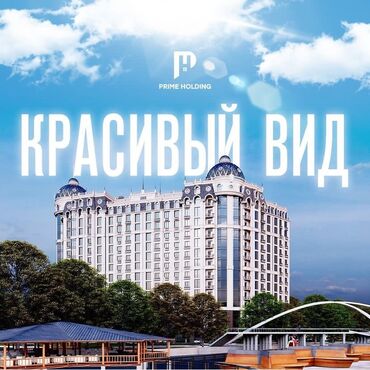 PRIME HOLDING

КРАСИВЫЙ ВИД